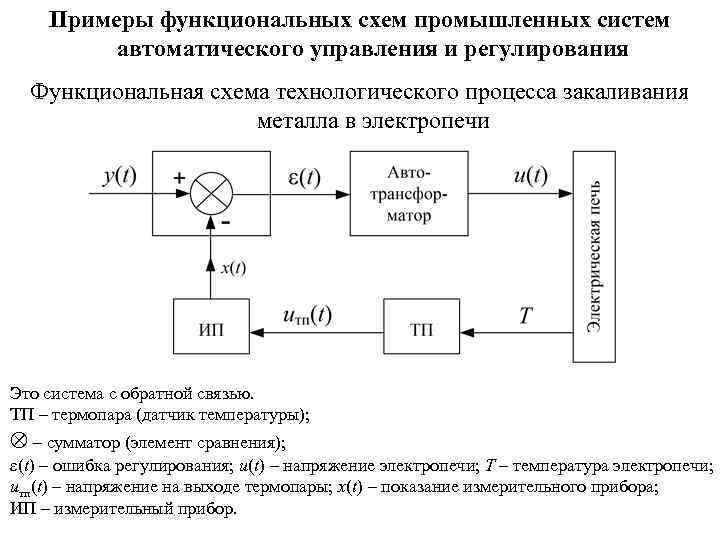 Примеры функциональных схем промышленных систем автоматического управления и регулирования

Функциональная схема технологического процесса закаливания металла в электропечи

$y(t)$ + - $\varepsilon(t)$ Авто-трансфор-матор $u(t)$ Электрическая печь $x(t)$ ИП $u_{тп}(t)$ ТП $T$

Это система с обратной связью.
ТП – термопара (датчик температуры);
$\otimes$ – сумматор (элемент сравнения);
$\varepsilon(t)$ – ошибка регулирования; $u(t)$ – напряжение электропечи; $T$ – температура электропечи;
$u_{тп}(t)$ – напряжение на выходе термопары; $x(t)$ – показание измерительного прибора;
ИП – измерительный прибор.